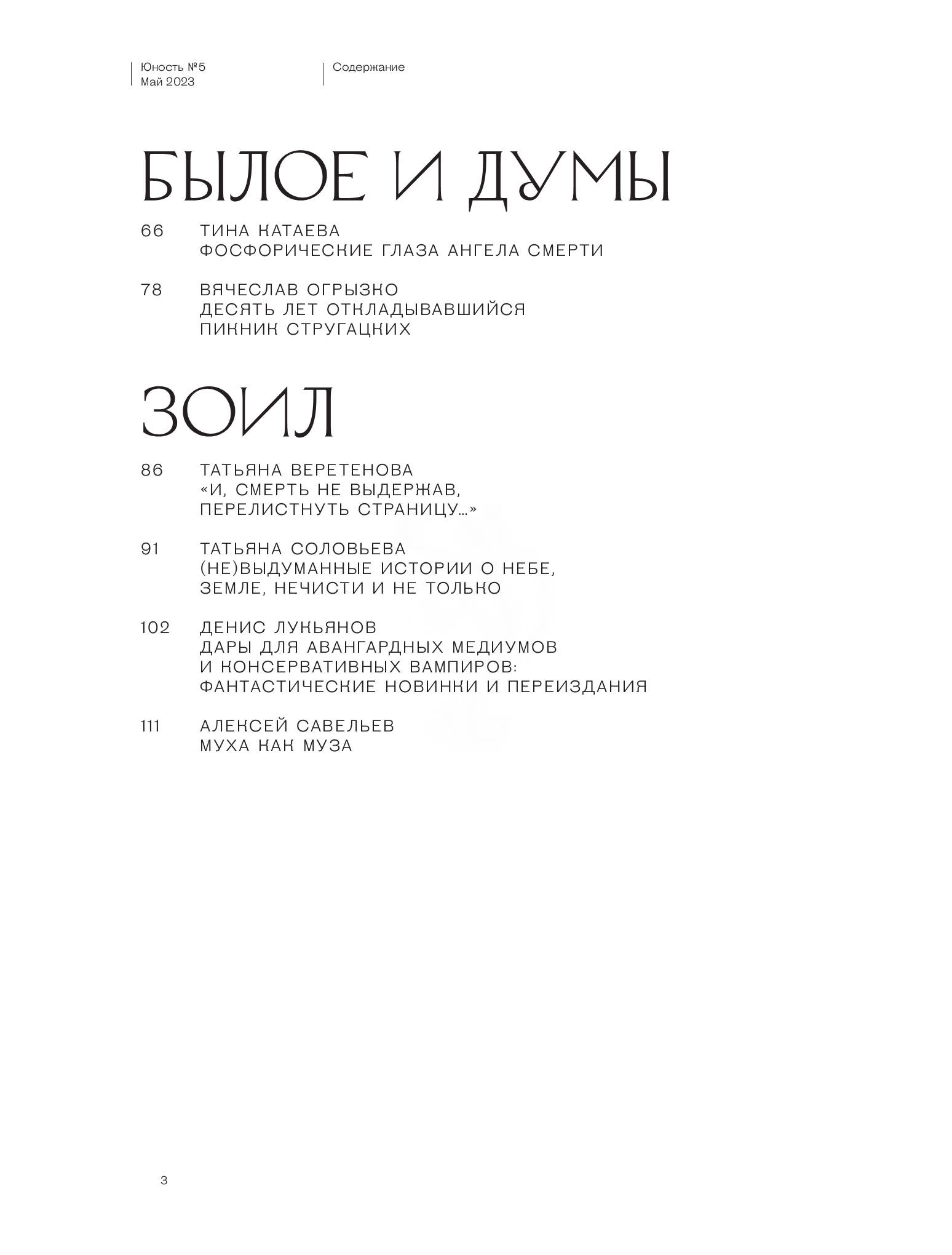 Юность №5
Май 2023

Содержание

БЫЛОЕ И ДУМЫ

66 ТИНА КАТАЕВА
ФОСФОРИЧЕСКИЕ ГЛАЗА АНГЕЛА СМЕРТИ

78 ВЯЧЕСЛАВ ОГРЫЗКО
ДЕСЯТЬ ЛЕТ ОТКЛАДЫВАВШИЙСЯ
ПИКНИК СТРУГАЦКИХ

ЗОИЛ

86 ТАТЬЯНА ВЕРЕТЕНОВА
«И, СМЕРТЬ НЕ ВЫДЕРЖАВ,
ПЕРЕЛИСТНУТЬ СТРАНИЦУ...»

91 ТАТЬЯНА СОЛОВЬЕВА
(НЕ)ВЫДУМАННЫЕ ИСТОРИИ О НЕБЕ,
ЗЕМЛЕ, НЕЧИСТИ И НЕ ТОЛЬКО

102 ДЕНИС ЛУКЬЯНОВ
ДАРЫ ДЛЯ АВАНГАРДНЫХ МЕДИУМОВ
И КОНСЕРВАТИВНЫХ ВАМПИРОВ:
ФАНТАСТИЧЕСКИЕ НОВИНКИ И ПЕРЕИЗДАНИЯ

111 АЛЕКСЕЙ САВЕЛЬЕВ
МУХА КАК МУЗА

3